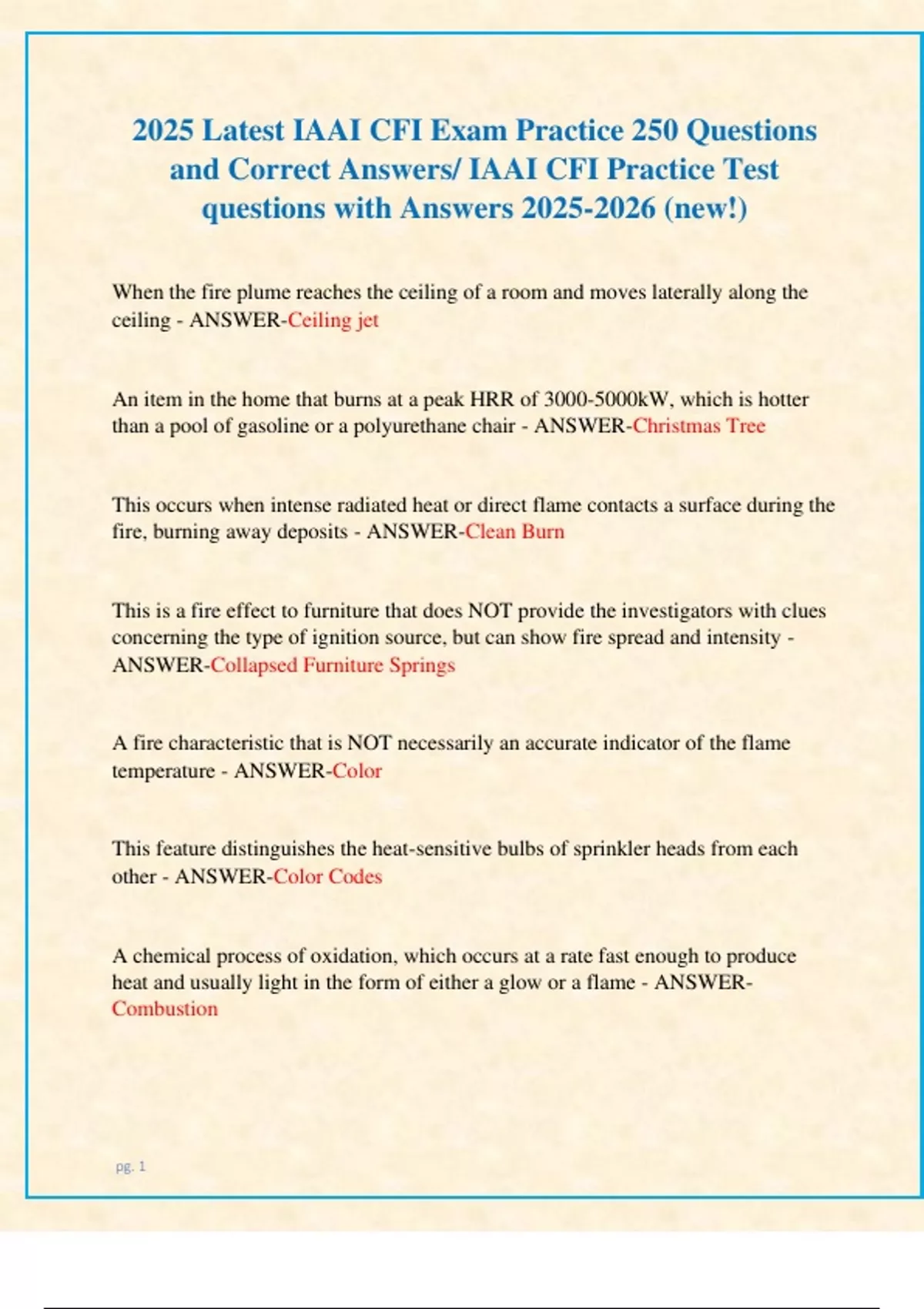 2025 Latest IAAI CFI Exam Practice 250 Questions and Correct Answers/ IAAI CFI Practice Test questions with Answers 2025-2026 (new!)

When the fire plume reaches the ceiling of a room and moves laterally along the ceiling - ANSWER-Ceiling jet

An item in the home that burns at a peak HRR of 3000-5000kW, which is hotter than a pool of gasoline or a polyurethane chair - ANSWER-Christmas Tree

This occurs when intense radiated heat or direct flame contacts a surface during the fire, burning away deposits - ANSWER-Clean Burn

This is a fire effect to furniture that does NOT provide the investigators with clues concerning the type of ignition source, but can show fire spread and intensity - ANSWER-Collapsed Furniture Springs

A fire characteristic that is NOT necessarily an accurate indicator of the flame temperature - ANSWER-Color

This feature distinguishes the heat-sensitive bulbs of sprinkler heads from each other - ANSWER-Color Codes

A chemical process of oxidation, which occurs at a rate fast enough to produce heat and usually light in the form of either a glow or a flame - ANSWER-Combustion

pg. 1